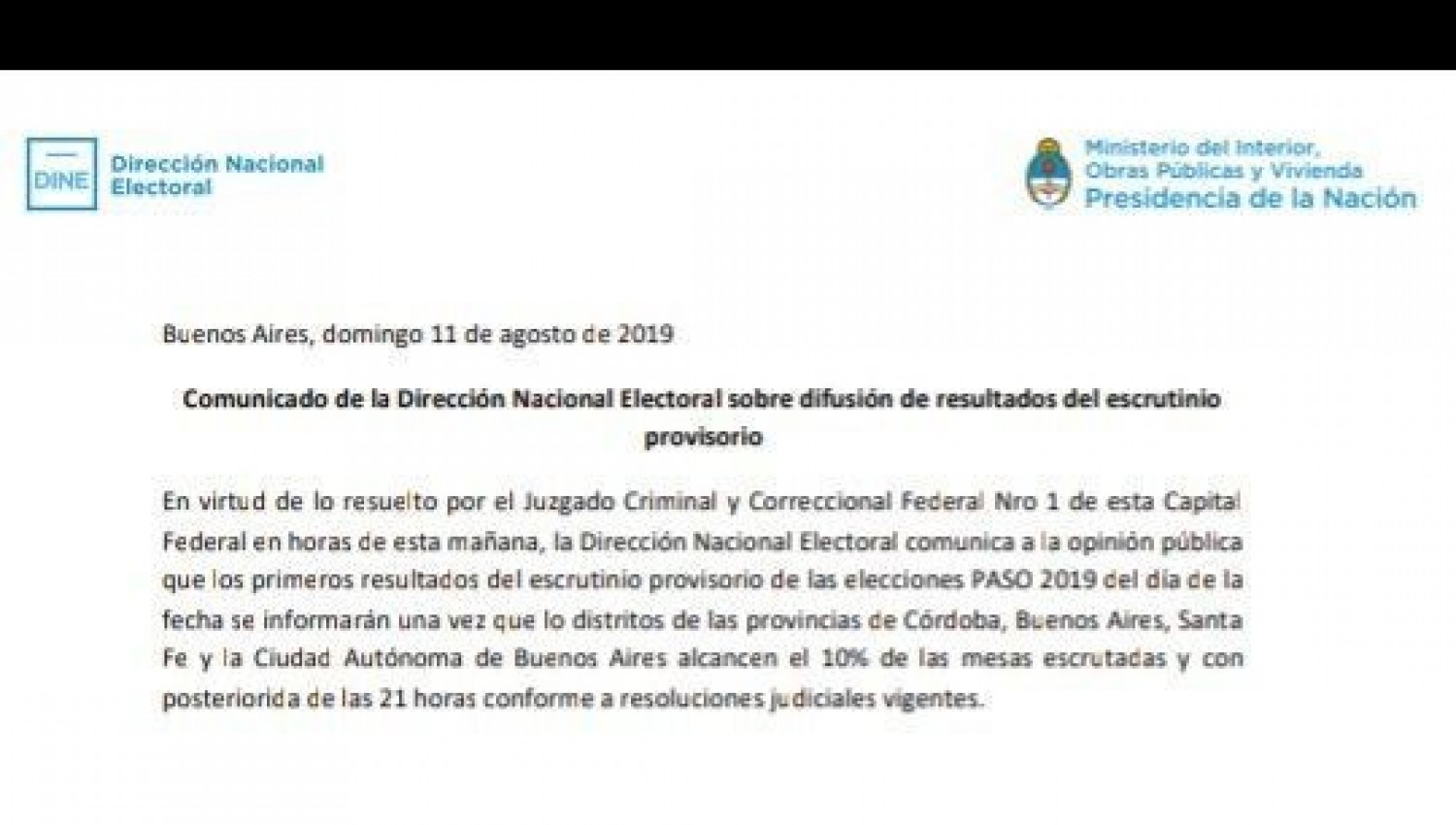 DINE Dirección Nacional Electoral

Ministerio del Interior, Obras Públicas y Vivienda
Presidencia de la Nación

Buenos Aires, domingo 11 de agosto de 2019

Comunicado de la Dirección Nacional Electoral sobre difusión de resultados del escrutinio provisorio

En virtud de lo resuelto por el Juzgado Criminal y Correccional Federal Nro 1 de esta Capital Federal en horas de esta mañana, la Dirección Nacional Electoral comunica a la opinión pública que los primeros resultados del escrutinio provisorio de las elecciones PASO 2019 del día de la fecha se informarán una vez que lo distritos de las provincias de Córdoba, Buenos Aires, Santa Fe y la Ciudad Autónoma de Buenos Aires alcancen el 10% de las mesas escrutadas y con posteriorida de las 21 horas conforme a resoluciones judiciales vigentes.